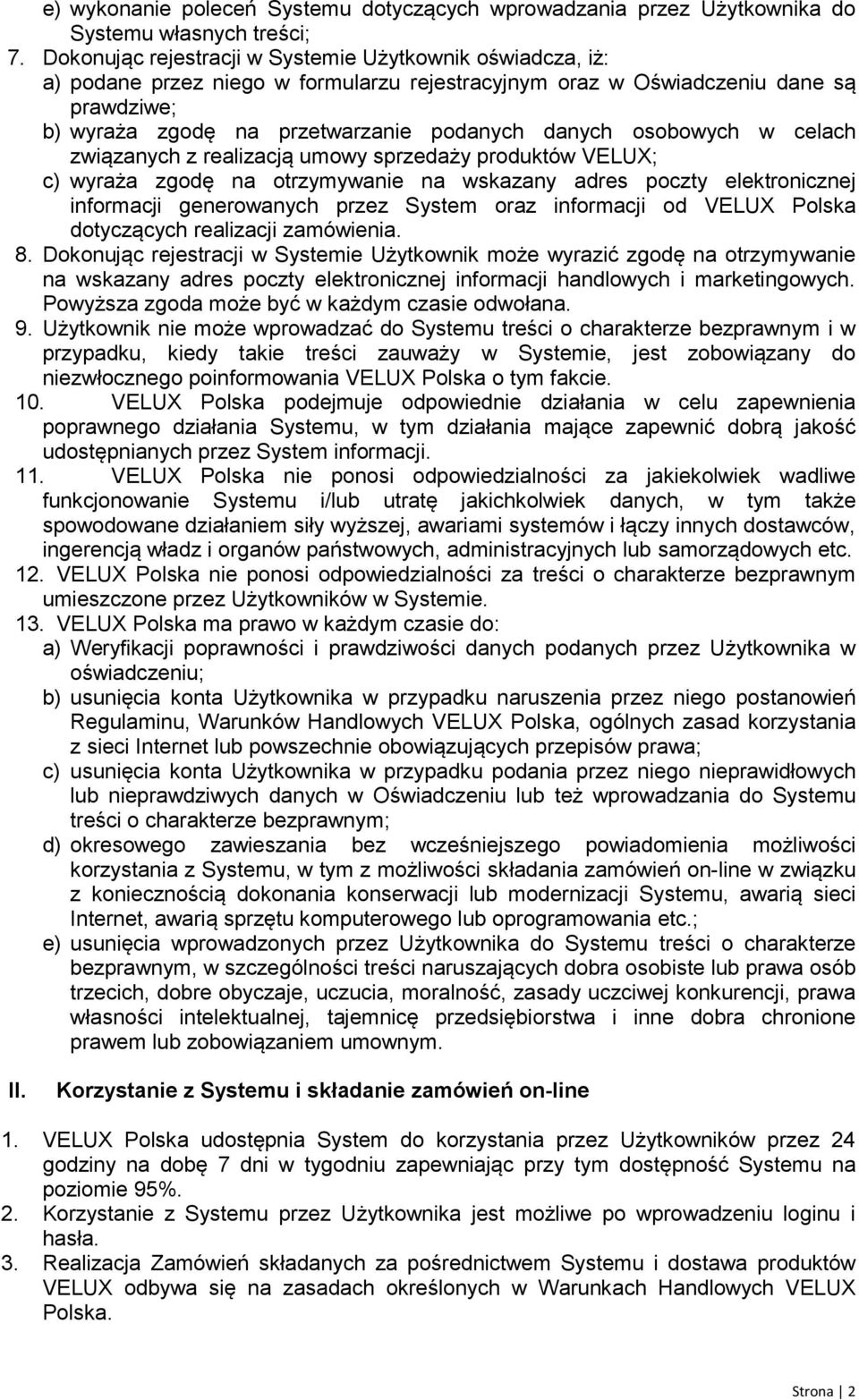 e) wykonanie poleceń Systemu dotyczących wprowadzania przez Użytkownika do Systemu własnych treści;

7. Dokonując rejestracji w Systemie Użytkownik oświadcza, iż:
a) podane przez niego w formularzu rejestracyjnym oraz w Oświadczeniu dane są prawdziwe;
b) wyraża zgodę na przetwarzanie podanych danych osobowych w celach związanych z realizacją umowy sprzedaży produktów VELUX;
c) wyraża zgodę na otrzymywanie na wskazany adres poczty elektronicznej informacji generowanych przez System oraz informacji od VELUX Polska dotyczących realizacji zamówienia.

8. Dokonując rejestracji w Systemie Użytkownik może wyrazić zgodę na otrzymywanie na wskazany adres poczty elektronicznej informacji handlowych i marketingowych. Powyższa zgoda może być w każdym czasie odwołana.

9. Użytkownik nie może wprowadzać do Systemu treści o charakterze bezprawnym i w przypadku, kiedy takie treści zauważy w Systemie, jest zobowiązany do niezwłocznego poinformowania VELUX Polska o tym fakcie.

10. VELUX Polska podejmuje odpowiednie działania w celu zapewnienia poprawnego działania Systemu, w tym działania mające zapewnić dobrą jakość udostępnianych przez System informacji.

11. VELUX Polska nie ponosi odpowiedzialności za jakiekolwiek wadliwe funkcjonowanie Systemu i/lub utratę jakichkolwiek danych, w tym także spowodowane działaniem siły wyższej, awariami systemów i łączy innych dostawców, ingerencją władz i organów państwowych, administracyjnych lub samorządowych etc.

12. VELUX Polska nie ponosi odpowiedzialności za treści o charakterze bezprawnym umieszczone przez Użytkowników w Systemie.

13. VELUX Polska ma prawo w każdym czasie do:
a) Weryfikacji poprawności i prawdziwości danych podanych przez Użytkownika w oświadczeniu;
b) usunięcia konta Użytkownika w przypadku naruszenia przez niego postanowień Regulaminu, Warunków Handlowych VELUX Polska, ogólnych zasad korzystania z sieci Internet lub powszechnie obowiązujących przepisów prawa;
c) usunięcia konta Użytkownika w przypadku podania przez niego nieprawidłowych lub nieprawdziwych danych w Oświadczeniu lub też wprowadzania do Systemu treści o charakterze bezprawnym;
d) okresowego zawieszania bez wcześniejszego powiadomienia możliwości korzystania z Systemu, w tym z możliwości składania zamówień on-line w związku z koniecznością dokonania konserwacji lub modernizacji Systemu, awarią sieci Internet, awarią sprzętu komputerowego lub oprogramowania etc.;
e) usunięcia wprowadzonych przez Użytkownika do Systemu treści o charakterze bezprawnym, w szczególności treści naruszających dobra osobiste lub prawa osób trzecich, dobre obyczaje, uczucia, moralność, zasady uczciwej konkurencji, prawa własności intelektualnej, tajemnicę przedsiębiorstwa i inne dobra chronione prawem lub zobowiązaniem umownym.

II. Korzystanie z Systemu i składanie zamówień on-line

1. VELUX Polska udostępnia System do korzystania przez Użytkowników przez 24 godziny na dobę 7 dni w tygodniu zapewniając przy tym dostępność Systemu na poziomie 95%.
2. Korzystanie z Systemu przez Użytkownika jest możliwe po wprowadzeniu loginu i hasła.
3. Realizacja Zamówień składanych za pośrednictwem Systemu i dostawa produktów VELUX odbywa się na zasadach określonych w Warunkach Handlowych VELUX Polska.

Strona | 2